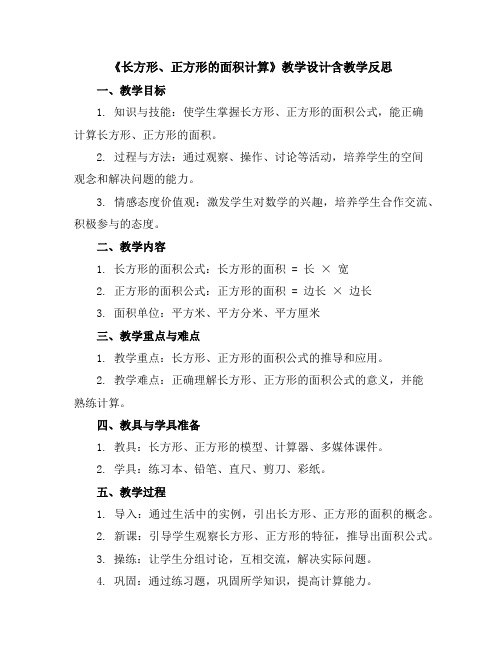 《长方形、正方形的面积计算》教学设计含教学反思

一、教学目标

1. 知识与技能：使学生掌握长方形、正方形的面积公式，能正确计算长方形、正方形的面积。

2. 过程与方法：通过观察、操作、讨论等活动，培养学生的空间观念和解决问题的能力。

3. 情感态度价值观：激发学生对数学的兴趣，培养学生合作交流、积极参与的态度。

二、教学内容

1. 长方形的面积公式：长方形的面积 = 长 × 宽

2. 正方形的面积公式：正方形的面积 = 边长 × 边长

3. 面积单位：平方米、平方分米、平方厘米

三、教学重点与难点

1. 教学重点：长方形、正方形的面积公式的推导和应用。

2. 教学难点：正确理解长方形、正方形的面积公式的意义，并能熟练计算。

四、教具与学具准备

1. 教具：长方形、正方形的模型、计算器、多媒体课件。

2. 学具：练习本、铅笔、直尺、剪刀、彩纸。

五、教学过程

1. 导入：通过生活中的实例，引出长方形、正方形的面积的概念。

2. 新课：引导学生观察长方形、正方形的特征，推导出面积公式。

3. 操练：让学生分组讨论，互相交流，解决实际问题。

4. 巩固：通过练习题，巩固所学知识，提高计算能力。